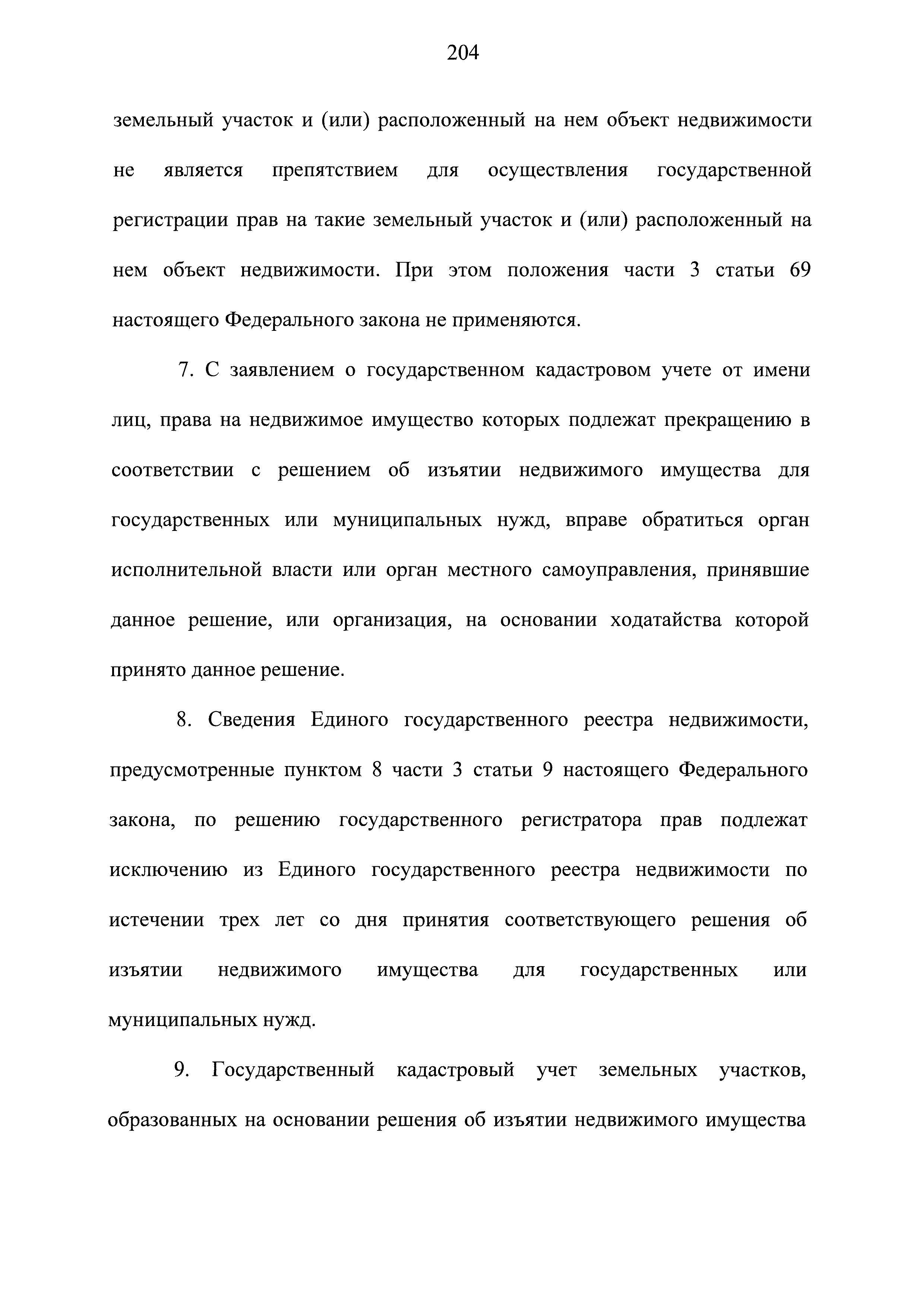 204

земельный участок и (или) расположенный на нем объект недвижимости не является препятствием для осуществления государственной регистрации прав на такие земельный участок и (или) расположенный на нем объект недвижимости. При этом положения части 3 статьи 69 настоящего Федерального закона не применяются.

7. С заявлением о государственном кадастровом учете от имени лиц, права на недвижимое имущество которых подлежат прекращению в соответствии с решением об изъятии недвижимого имущества для государственных или муниципальных нужд, вправе обратиться орган исполнительной власти или орган местного самоуправления, принявшие данное решение, или организация, на основании ходатайства которой принято данное решение.

8. Сведения Единого государственного реестра недвижимости, предусмотренные пунктом 8 части 3 статьи 9 настоящего Федерального закона, по решению государственного регистратора прав подлежат исключению из Единого государственного реестра недвижимости по истечении трех лет со дня принятия соответствующего решения об изъятии недвижимого имущества для государственных или муниципальных нужд.

9. Государственный кадастровый учет земельных участков, образованных на основании решения об изъятии недвижимого имущества